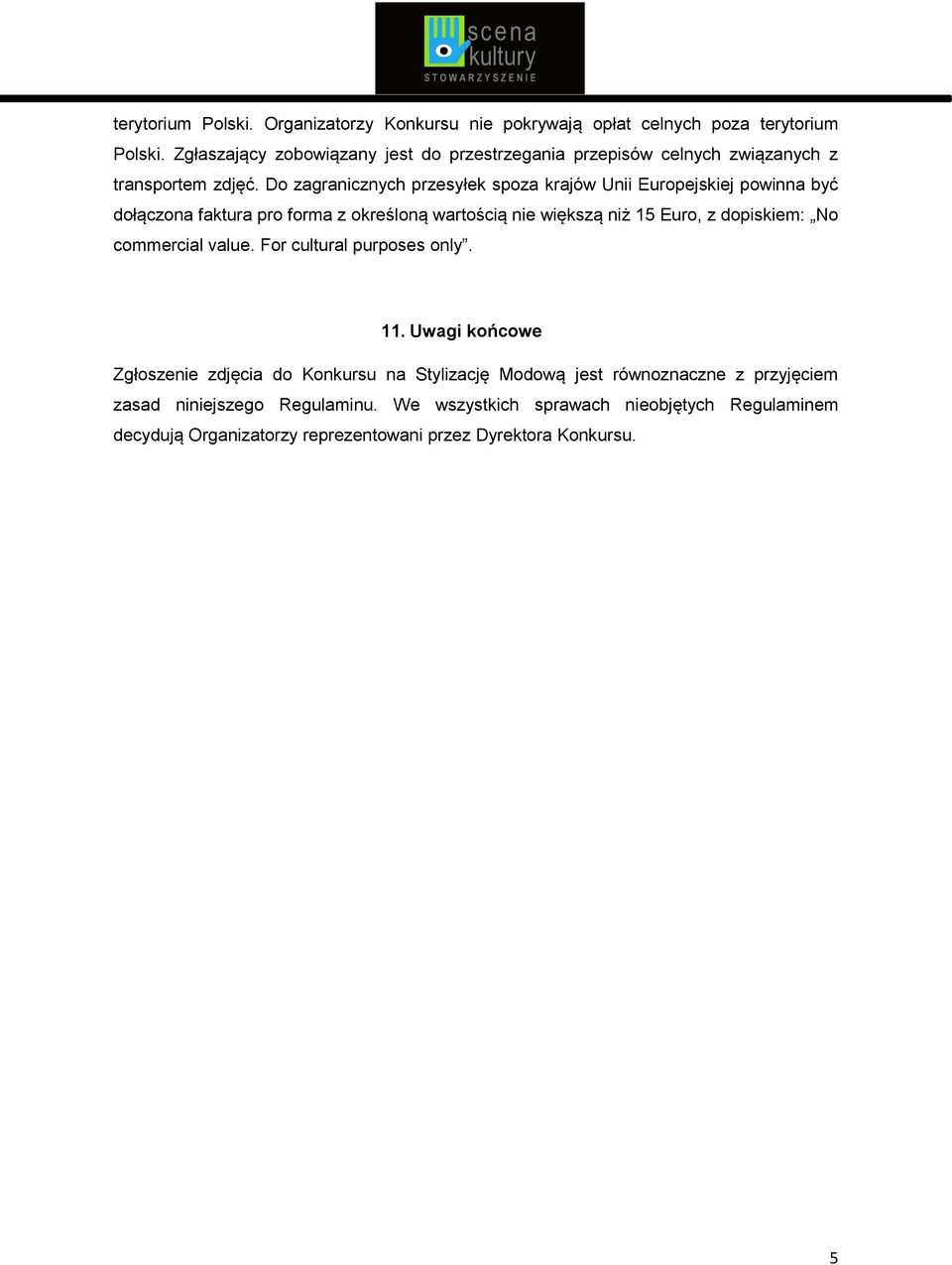 scena kultury
STOWARZYSZENIE

terytorium Polski. Organizatorzy Konkursu nie pokrywają opłat celnych poza terytorium Polski. Zgłaszający zobowiązany jest do przestrzegania przepisów celnych związanych z transportem zdjęć. Do zagranicznych przesyłek spoza krajów Unii Europejskiej powinna być dołączona faktura pro forma z określoną wartością nie większą niż 15 Euro, z dopiskiem: „No commercial value. For cultural purposes only”.

11. Uwagi końcowe

Zgłoszenie zdjęcia do Konkursu na Stylizację Modową jest równoznaczne z przyjęciem zasad niniejszego Regulaminu. We wszystkich sprawach nieobjętych Regulaminem decydują Organizatorzy reprezentowani przez Dyrektora Konkursu.

5